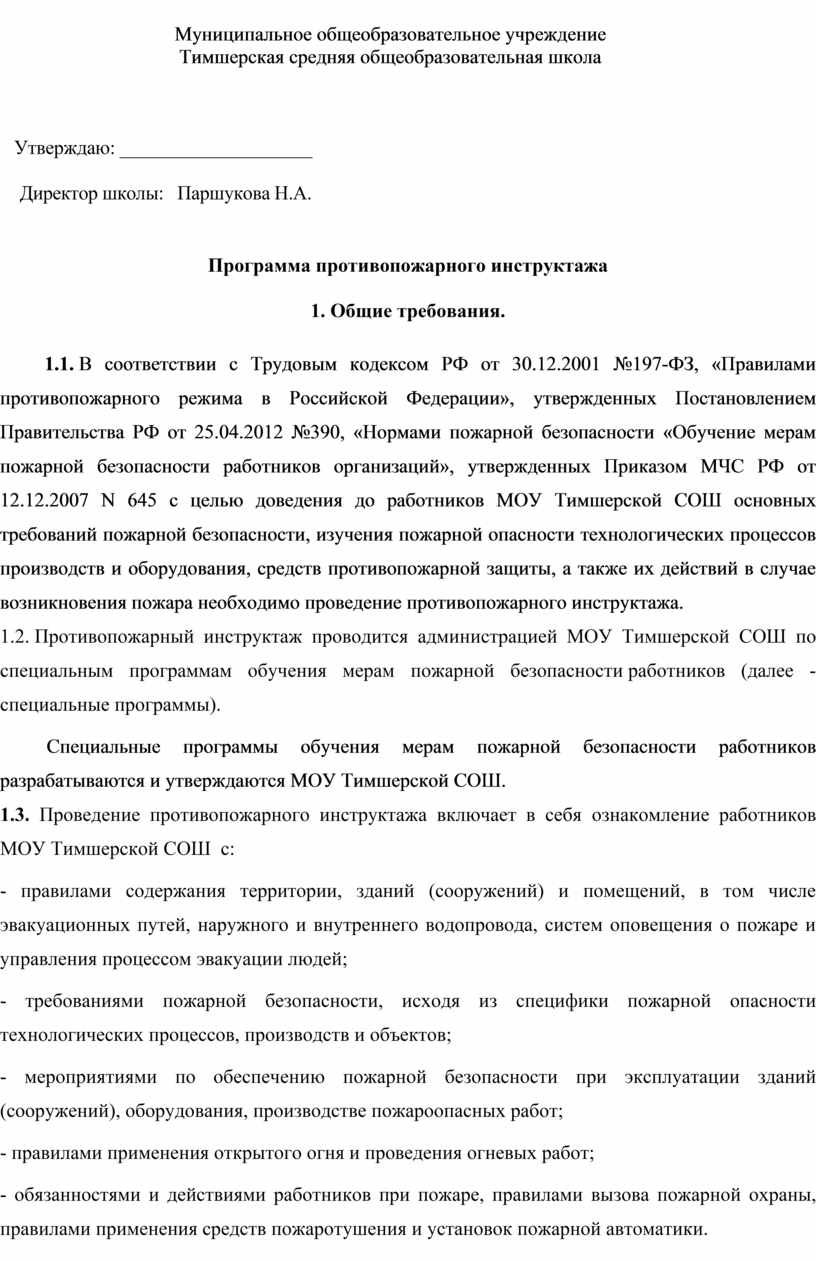 Муниципальное общеобразовательное учреждение
Тимшерская средняя общеобразовательная школа

Утверждаю: ____________________

Директор школы: Паршукова Н.А.

Программа противопожарного инструктажа

1. Общие требования.

1.1. В соответствии с Трудовым кодексом РФ от 30.12.2001 №197-ФЗ, «Правилами противопожарного режима в Российской Федерации», утвержденных Постановлением Правительства РФ от 25.04.2012 №390, «Нормами пожарной безопасности «Обучение мерам пожарной безопасности работников организаций», утвержденных Приказом МЧС РФ от 12.12.2007 N 645 с целью доведения до работников МОУ Тимшерской СОШ основных требований пожарной безопасности, изучения пожарной опасности технологических процессов производств и оборудования, средств противопожарной защиты, а также их действий в случае возникновения пожара необходимо проведение противопожарного инструктажа.

1.2. Противопожарный инструктаж проводится администрацией МОУ Тимшерской СОШ по специальным программам обучения мерам пожарной безопасности работников (далее - специальные программы).

Специальные программы обучения мерам пожарной безопасности работников разрабатываются и утверждаются МОУ Тимшерской СОШ.

1.3. Проведение противопожарного инструктажа включает в себя ознакомление работников МОУ Тимшерской СОШ с:

- правилами содержания территории, зданий (сооружений) и помещений, в том числе эвакуационных путей, наружного и внутреннего водопровода, систем оповещения о пожаре и управления процессом эвакуации людей;

- требованиями пожарной безопасности, исходя из специфики пожарной опасности технологических процессов, производств и объектов;

- мероприятиями по обеспечению пожарной безопасности при эксплуатации зданий (сооружений), оборудования, производстве пожароопасных работ;

- правилами применения открытого огня и проведения огневых работ;

- обязанностями и действиями работников при пожаре, правилами вызова пожарной охраны, правилами применения средств пожаротушения и установок пожарной автоматики.